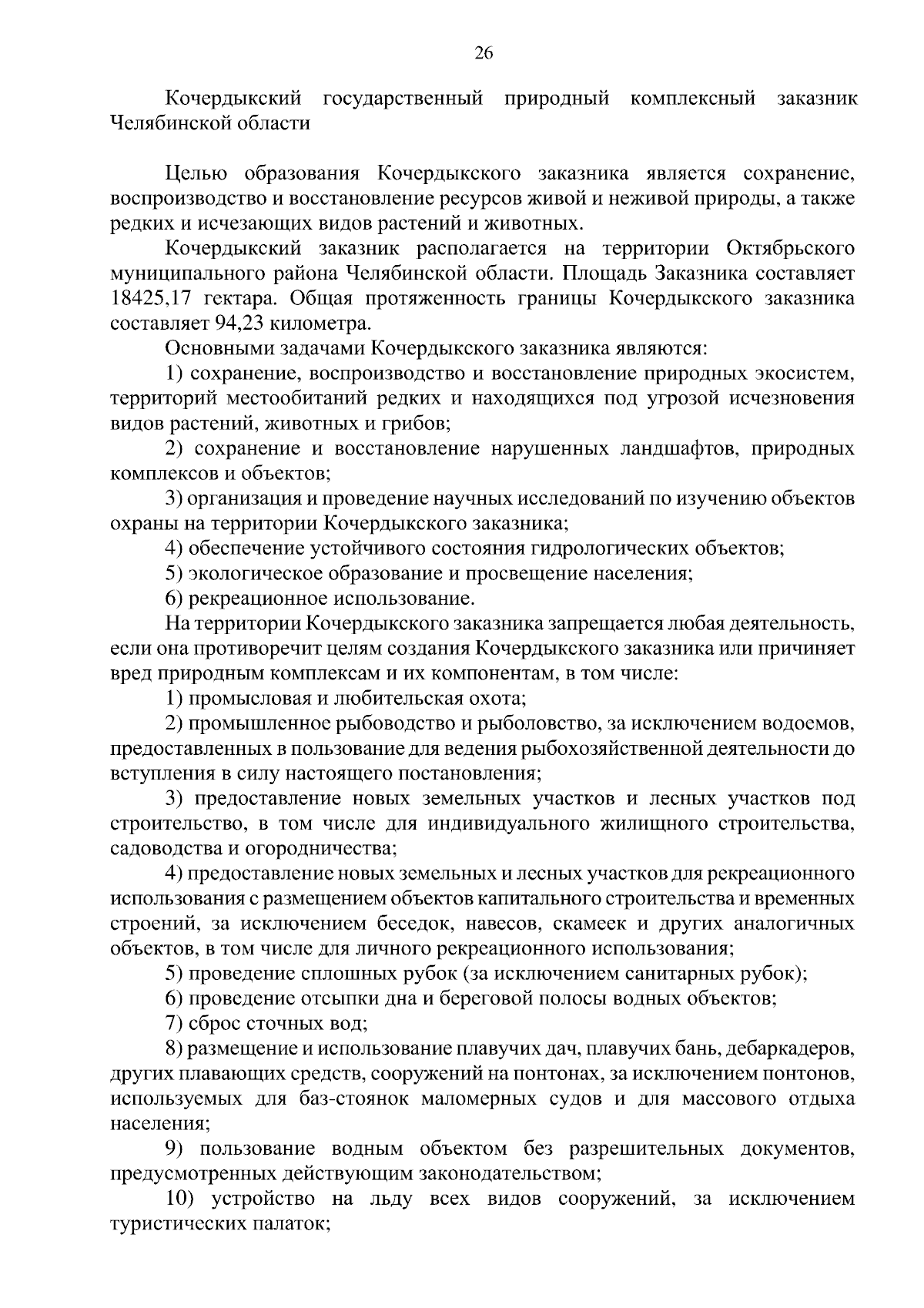 26

Кочердыкский государственный природный комплексный заказник Челябинской области

Целью образования Кочердыкского заказника является сохранение, воспроизводство и восстановление ресурсов живой и неживой природы, а также редких и исчезающих видов растений и животных.

Кочердыкский заказник располагается на территории Октябрьского муниципального района Челябинской области. Площадь Заказника составляет 18425,17 гектара. Общая протяженность границы Кочердыкского заказника составляет 94,23 километра.

Основными задачами Кочердыкского заказника являются:

1) сохранение, воспроизводство и восстановление природных экосистем, территорий местообитаний редких и находящихся под угрозой исчезновения видов растений, животных и грибов;

2) сохранение и восстановление нарушенных ландшафтов, природных комплексов и объектов;

3) организация и проведение научных исследований по изучению объектов охраны на территории Кочердыкского заказника;

4) обеспечение устойчивого состояния гидрологических объектов;

5) экологическое образование и просвещение населения;

6) рекреационное использование.

На территории Кочердыкского заказника запрещается любая деятельность, если она противоречит целям создания Кочердыкского заказника или причиняет вред природным комплексам и их компонентам, в том числе:

1) промысловая и любительская охота;

2) промышленное рыбоводство и рыболовство, за исключением водоемов, предоставленных в пользование для ведения рыбохозяйственной деятельности до вступления в силу настоящего постановления;

3) предоставление новых земельных участков и лесных участков под строительство, в том числе для индивидуального жилищного строительства, садоводства и огородничества;

4) предоставление новых земельных и лесных участков для рекреационного использования с размещением объектов капитального строительства и временных строений, за исключением беседок, навесов, скамеек и других аналогичных объектов, в том числе для личного рекреационного использования;

5) проведение сплошных рубок (за исключением санитарных рубок);

6) проведение отсыпки дна и береговой полосы водных объектов;

7) сброс сточных вод;

8) размещение и использование плавучих дач, плавучих бань, дебаркадеров, других плавающих средств, сооружений на понтонах, за исключением понтонов, используемых для баз-стоянок маломерных судов и для массового отдыха населения;

9) пользование водным объектом без разрешительных документов, предусмотренных действующим законодательством;

10) устройство на льду всех видов сооружений, за исключением туристических палаток;